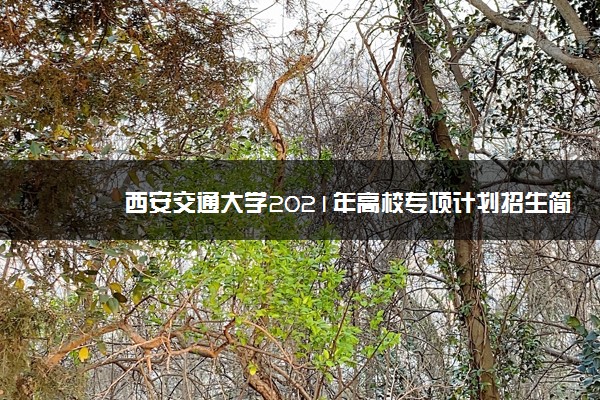 西安交通大学2021年高校专项计划招生简